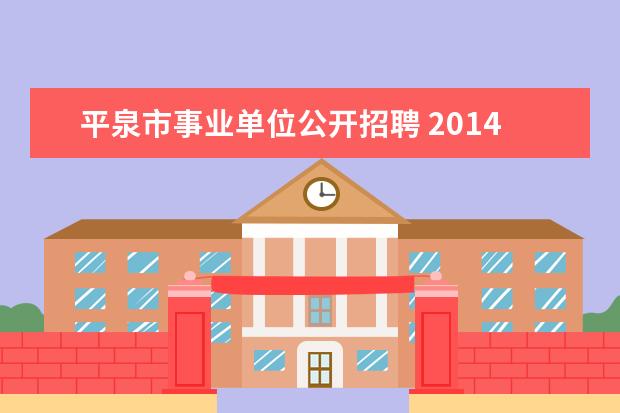 平泉市事业单位公开招聘 2014